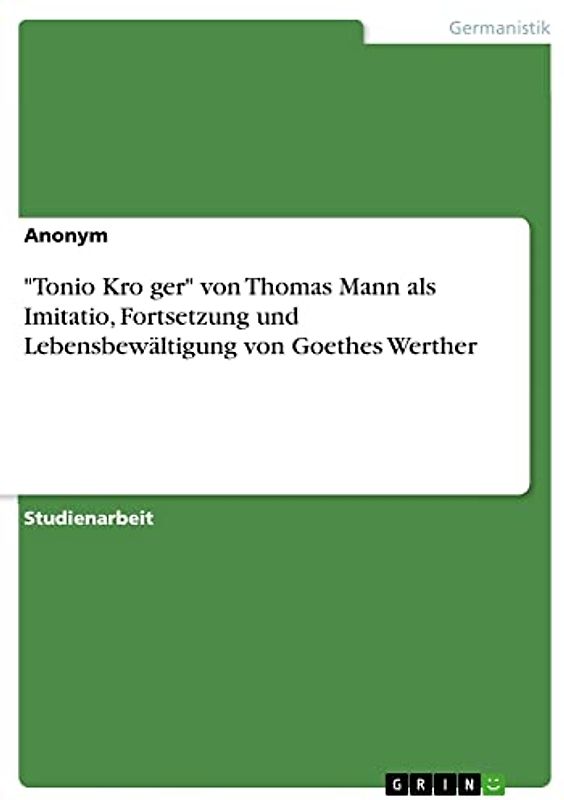 Germanistik

Anonym

"Tonio Kro ger" von Thomas Mann als Imitatio, Fortsetzung und Lebensbewältigung von Goethes Werther

Studienarbeit

GRIN